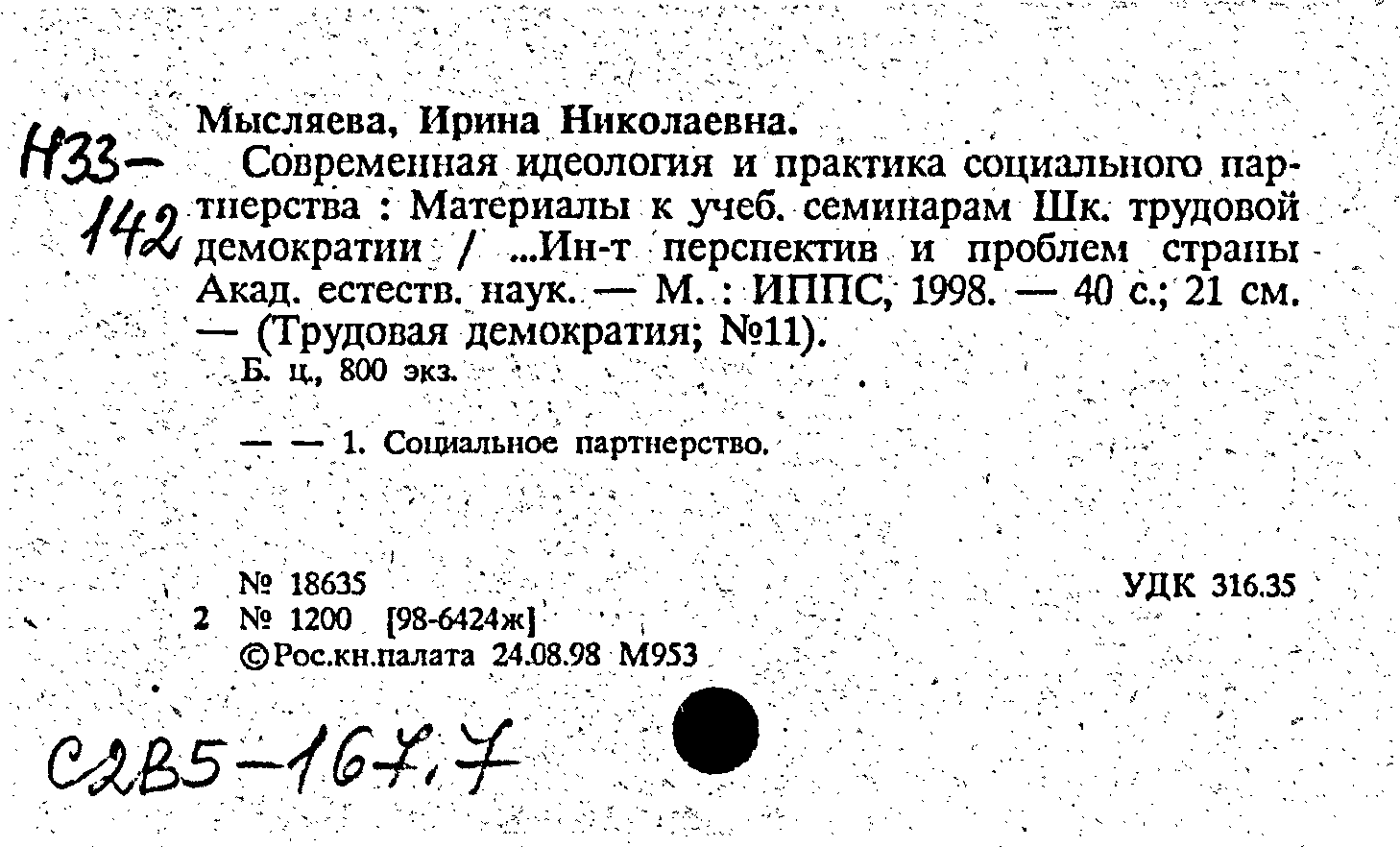 Н33-142

Мысляева, Ирина Николаевна.

Современная идеология и практика социального партнерства : Материалы к учеб. семинарам Шк. трудовой демократии / ...Ин-т перспектив и проблем страны Акад. естеств. наук. — М. : ИППС, 1998. — 40 с.; 21 см. — (Трудовая демократия; №11).

Б. ц., 800 экз.

— — 1. Социальное партнерство.

№ 18635 УДК 316.35
2 № 1200 [98-6424ж]
©Рос.кн.палата 24.08.98 М953

С2В5-167.7